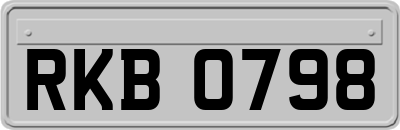 RKB 0798